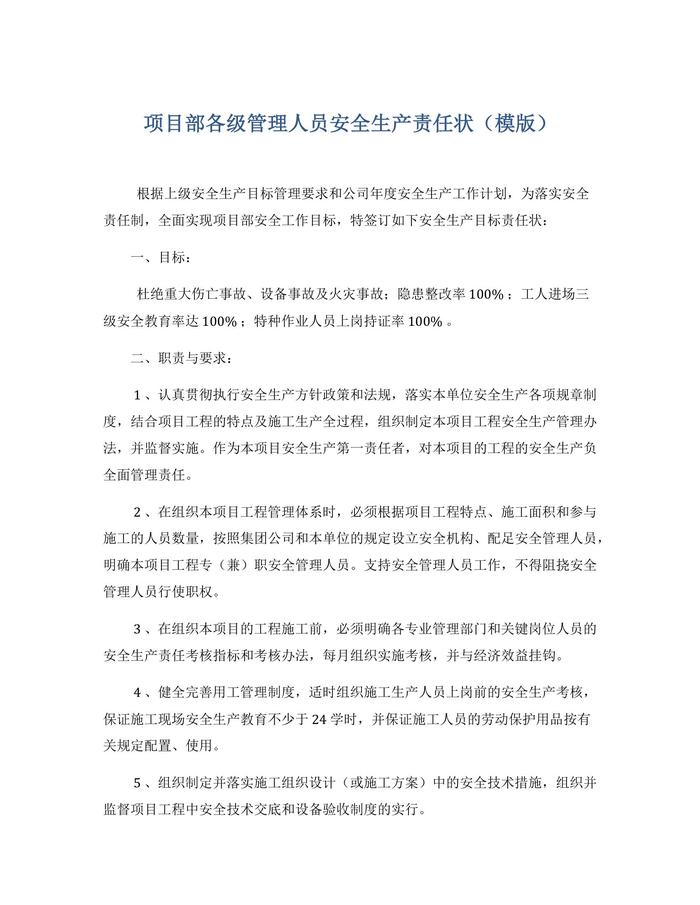 项目部各级管理人员安全生产责任状（模版）

根据上级安全生产目标管理要求和公司年度安全生产工作计划，为落实安全责任制，全面实现项目部安全工作目标，特签订如下安全生产目标责任状：

一、目标：

杜绝重大伤亡事故、设备事故及火灾事故；隐患整改率 100%；工人进场三级安全教育率达 100%；特种作业人员上岗持证率 100%。

二、职责与要求：

1、认真贯彻执行安全生产方针政策和法规，落实本单位安全生产各项规章制度，结合项目工程的特点及施工生产全过程，组织制定本项目工程安全生产管理办法，并监督实施。作为本项目安全生产第一责任者，对本项目的工程的安全生产负全面管理责任。

2、在组织本项目工程管理体系时，必须根据项目工程特点、施工面积和参与施工的人员数量，按照集团公司和本单位的规定设立安全机构、配足安全管理人员，明确本项目工程专（兼）职安全管理人员。支持安全管理人员工作，不得阻挠安全管理人员行使职权。

3、在组织本项目的工程施工前，必须明确各专业管理部门和关键岗位人员的安全生产责任考核指标和考核办法，每月组织实施考核，并与经济效益挂钩。

4、健全完善用工管理制度，适时组织施工生产人员上岗前的安全生产考核，保证施工现场安全生产教育不少于 24 学时，并保证施工人员的劳动保护用品按有关规定配置、使用。

5、组织制定并落实施工组织设计（或施工方案）中的安全技术措施，组织并监督项目工程中安全技术交底和设备验收制度的实行。